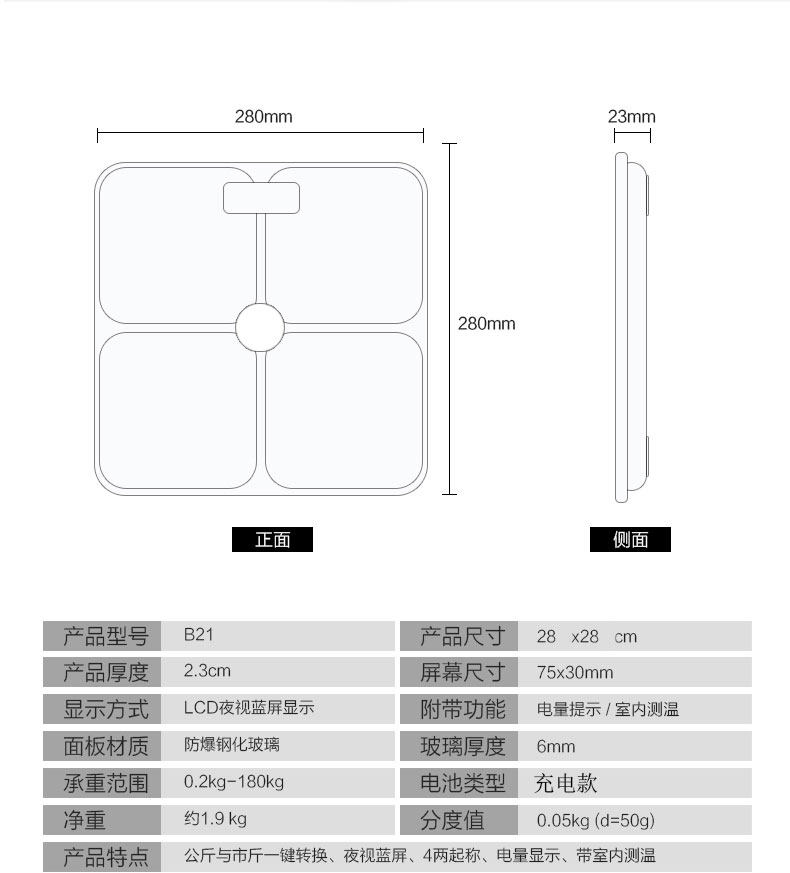 280mm

23mm

280mm

正面

侧面

| 产品型号 | B21 | 产品尺寸 | 28 x28 cm |
|---|---|---|---|
| 产品厚度 | 2.3cm | 屏幕尺寸 | 75x30mm |
| 显示方式 | LCD夜视蓝屏显示 | 附带功能 | 电量提示 / 室内测温 |
| 面板材质 | 防爆钢化玻璃 | 玻璃厚度 | 6mm |
| 承重范围 | 0.2kg-180kg | 电池类型 | 充电款 |
| 净重 | 约1.9 kg | 分度值 | 0.05kg (d=50g) |
| 产品特点 | 公斤与市斤一键转换、夜视蓝屏、4两起称、电量显示、带室内测温 | | |